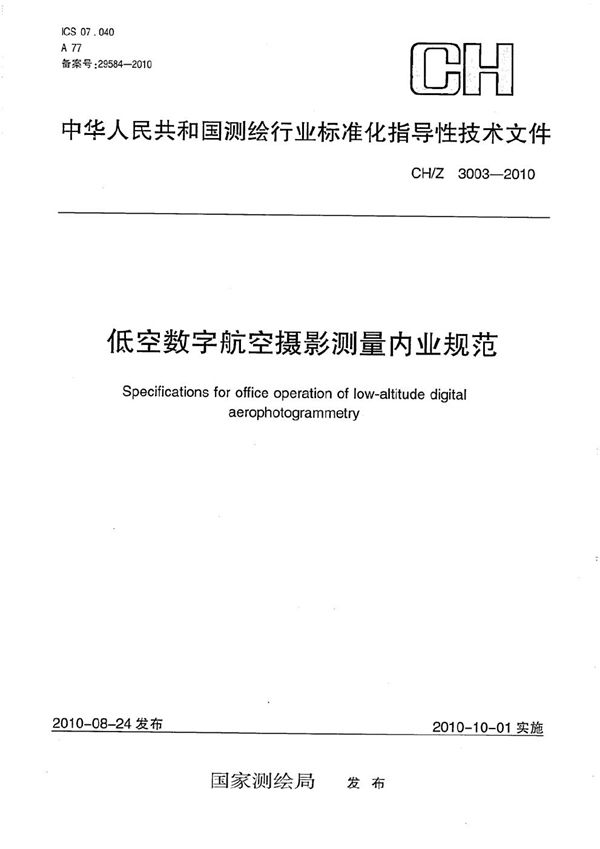 ICS 07.040
A 77
备案号:29584—2010

CH

中华人民共和国测绘行业标准化指导性技术文件

CH/Z 3003—2010

低空数字航空摄影测量内业规范

Specifications for office operation of low-altitude digital aerophotogrammetry

2010-08-24 发布

2010-10-01 实施

国家测绘局 发布